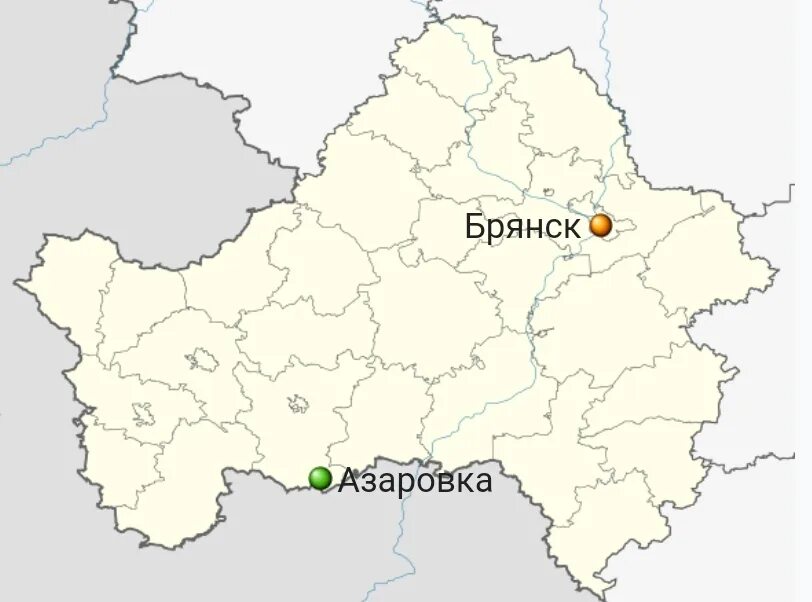 Брянск
Азаровка